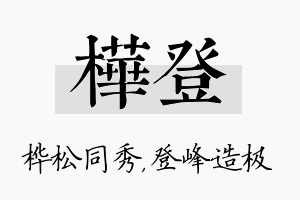 樺登

桦松同秀,登峰造极